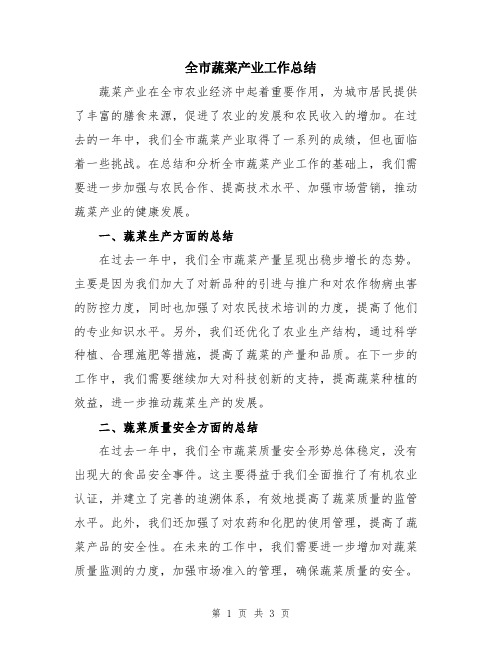 全市蔬菜产业工作总结

蔬菜产业在全市农业经济中起着重要作用，为城市居民提供了丰富的膳食来源，促进了农业的发展和农民收入的增加。在过去的一年中，我们全市蔬菜产业取得了一系列的成绩，但也面临着一些挑战。在总结和分析全市蔬菜产业工作的基础上，我们需要进一步加强与农民合作、提高技术水平、加强市场营销，推动蔬菜产业的健康发展。

一、蔬菜生产方面的总结

在过去一年中，我们全市蔬菜产量呈现出稳步增长的态势。主要是因为我们加大了对新品种的引进与推广和对农作物病虫害的防控力度，同时也加强了对农民技术培训的力度，提高了他们的专业知识水平。另外，我们还优化了农业生产结构，通过科学种植、合理施肥等措施，提高了蔬菜的产量和品质。在下一步的工作中，我们需要继续加大对科技创新的支持，提高蔬菜种植的效益，进一步推动蔬菜生产的发展。

二、蔬菜质量安全方面的总结

在过去一年中，我们全市蔬菜质量安全形势总体稳定，没有出现大的食品安全事件。这主要得益于我们全面推行了有机农业认证，并建立了完善的追溯体系，有效地提高了蔬菜质量的监管水平。此外，我们还加强了对农药和化肥的使用管理，提高了蔬菜产品的安全性。在未来的工作中，我们需要进一步增加对蔬菜质量监测的力度，加强市场准入的管理，确保蔬菜质量的安全。

第 1 页 共 3 页